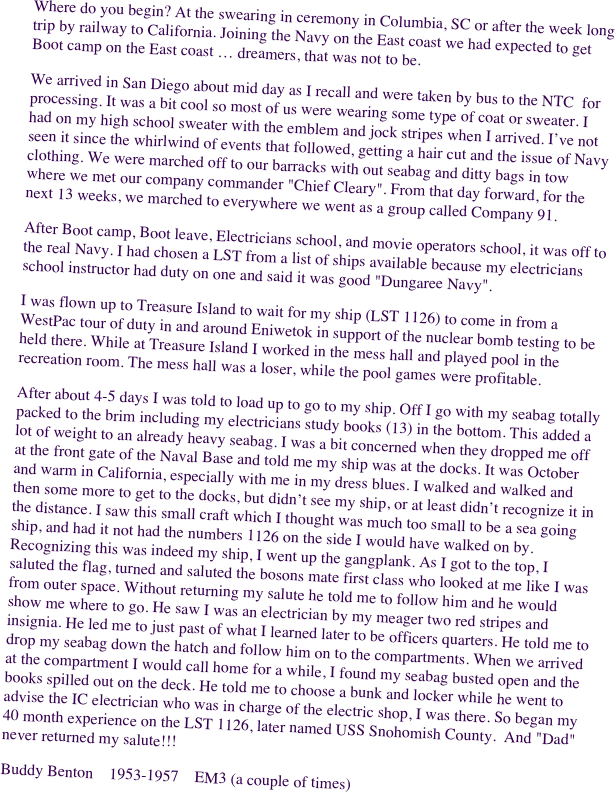 Where do you begin? At the swearing in ceremony in Columbia, SC or after the week long trip by railway to California. Joining the Navy on the East coast we had expected to get Boot camp on the East coast … dreamers, that was not to be.

We arrived in San Diego about mid day as I recall and were taken by bus to the NTC for processing. It was a bit cool so most of us were wearing some type of coat or sweater. I had on my high school sweater with the emblem and jock stripes when I arrived. I've not seen it since the whirlwind of events that followed, getting a hair cut and the issue of Navy clothing. We were marched off to our barracks with out seabag and ditty bags in tow where we met our company commander "Chief Cleary". From that day forward, for the next 13 weeks, we marched to everywhere we went as a group called Company 91.

After Boot camp, Boot leave, Electricians school, and movie operators school, it was off to the real Navy. I had chosen a LST from a list of ships available because my electricians school instructor had duty on one and said it was good "Dungaree Navy".

I was flown up to Treasure Island to wait for my ship (LST 1126) to come in from a WestPac tour of duty in and around Eniwetok in support of the nuclear bomb testing to be held there. While at Treasure Island I worked in the mess hall and played pool in the recreation room. The mess hall was a loser, while the pool games were profitable.

After about 4-5 days I was told to load up to go to my ship. Off I go with my seabag totally packed to the brim including my electricians study books (13) in the bottom. This added a lot of weight to an already heavy seabag. I was a bit concerned when they dropped me off at the front gate of the Naval Base and told me my ship was at the docks. It was October and warm in California, especially with me in my dress blues. I walked and walked and then some more to get to the docks, but didn't see my ship, or at least didn't recognize it in the distance. I saw this small craft which I thought was much too small to be a sea going ship, and had it not had the numbers 1126 on the side I would have walked on by. Recognizing this was indeed my ship, I went up the gangplank. As I got to the top, I saluted the flag, turned and saluted the bosons mate first class who looked at me like I was from outer space. Without returning my salute he told me to follow him and he would show me where to go. He saw I was an electrician by my meager two red stripes and insignia. He led me to just past of what I learned later to be officers quarters. He told me to drop my seabag down the hatch and follow him on to the compartments. When we arrived at the compartment I would call home for a while, I found my seabag busted open and the books spilled out on the deck. He told me to choose a bunk and locker while he went to advise the IC electrician who was in charge of the electric shop, I was there. So began my 40 month experience on the LST 1126, later named USS Snohomish County. And "Dad" never returned my salute!!!

Buddy Benton 1953-1957 EM3 (a couple of times)